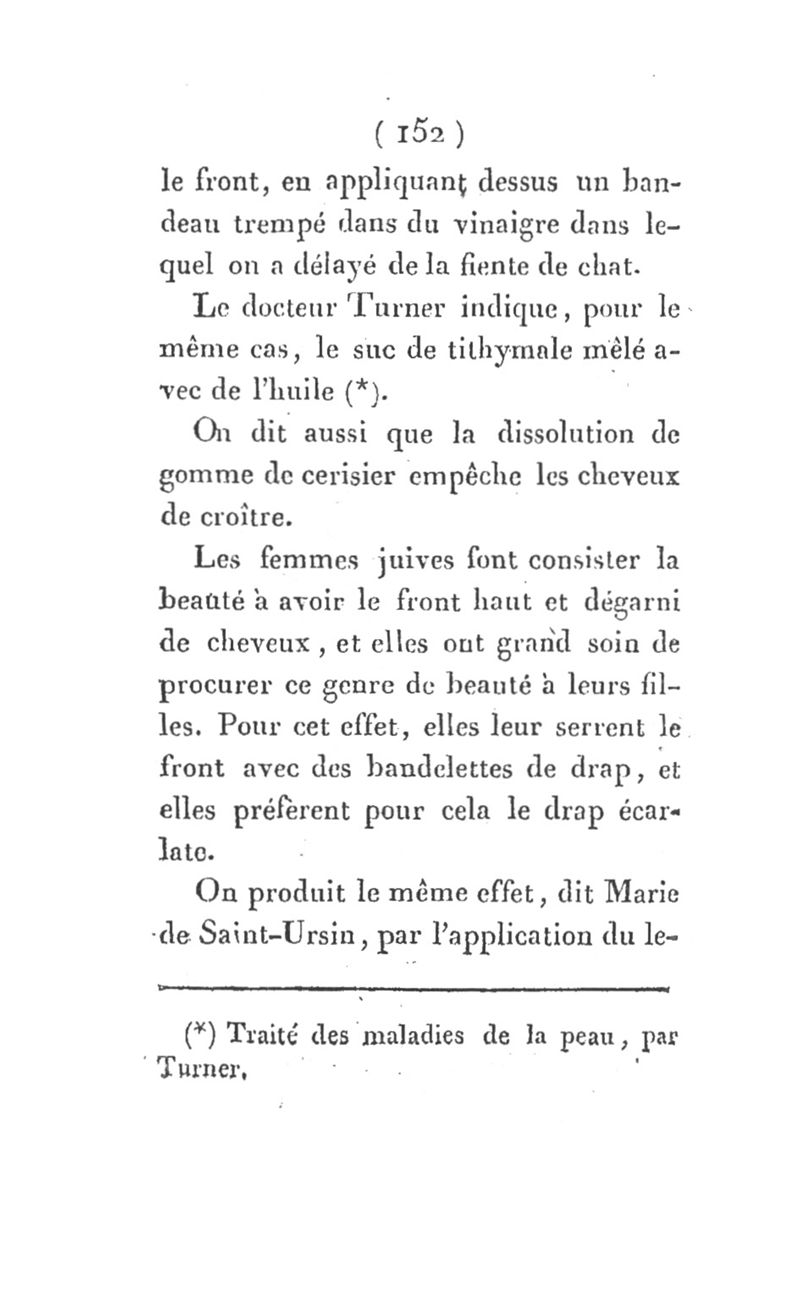 ( 152 )

le front, en appliquant dessus un bandeau trempé dans du vinaigre dans lequel on a délayé de la fiente de chat.

Le docteur Turner indique, pour le même cas, le suc de tithymale mêlé avec de l'huile (*).

On dit aussi que la dissolution de gomme de cerisier empêche les cheveux de croître.

Les femmes juives font consister la beauté à avoir le front haut et dégarni de cheveux, et elles ont grand soin de procurer ce genre de beauté à leurs filles. Pour cet effet, elles leur serrent le front avec des bandelettes de drap, et elles préfèrent pour cela le drap écarlate.

On produit le même effet, dit Marie de Saint-Ursin, par l'application du le-

(*) Traité des maladies de la peau, par Turner.